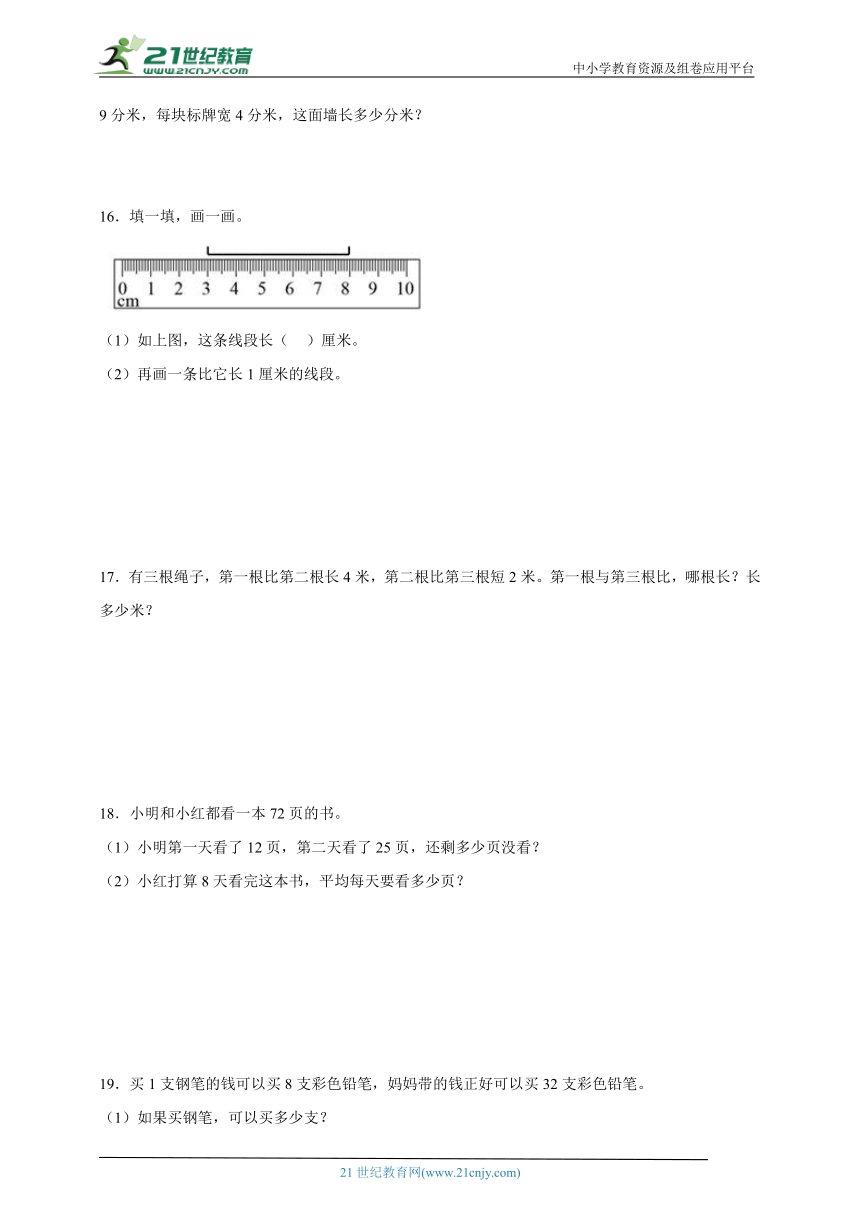 21世纪教育
www.21cnjy.com
中小学教育资源及组卷应用平台

9 分米，每块标牌宽 4 分米，这面墙长多少分米？

16．填一填，画一画。

0 1 2 3 4 5 6 7 8 9 10
cm

（1）如上图，这条线段长（ ）厘米。

（2）再画一条比它长 1 厘米的线段。

17．有三根绳子，第一根比第二根长 4 米，第二根比第三根短 2 米。第一根与第三根比，哪根长？长多少米？

18．小明和小红都看一本 72 页的书。

（1）小明第一天看了 12 页，第二天看了 25 页，还剩多少页没看？

（2）小红打算 8 天看完这本书，平均每天要看多少页？

19．买 1 支钢笔的钱可以买 8 支彩色铅笔，妈妈带的钱正好可以买 32 支彩色铅笔。

（1）如果买钢笔，可以买多少支？

21 世纪教育网(www.21cnjy.com)